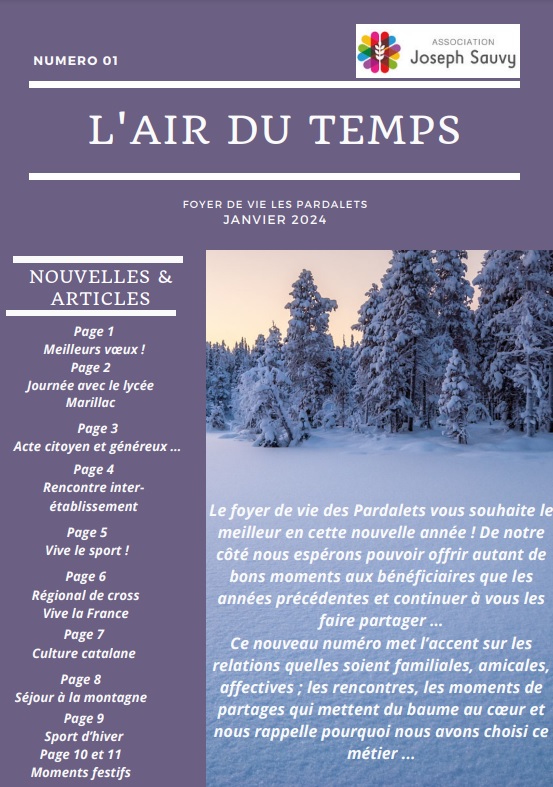 NUMERO 01

ASSOCIATION
Joseph Sauvy

L'AIR DU TEMPS

FOYER DE VIE LES PARDALETS
JANVIER 2024

NOUVELLES & ARTICLES

Page 1
Meilleurs vœux !
Page 2
Journée avec le lycée Marillac

Page 3
Acte citoyen et généreux ...

Page 4
Rencontre inter-établissement

Page 5
Vive le sport !

Page 6
Régional de cross
Vive la France
Page 7
Culture catalane

Page 8
Séjour à la montagne
Page 9
Sport d'hiver
Page 10 et 11
Moments festifs

Le foyer de vie des Pardalets vous souhaite le meilleur en cette nouvelle année ! De notre côté nous espérons pouvoir offrir autant de bons moments aux bénéficiaires que les années précédentes et continuer à vous les faire partager ...
Ce nouveau numéro met l'accent sur les relations quelles soient familiales, amicales, affectives ; les rencontres, les moments de partages qui mettent du baume au cœur et nous rappelle pourquoi nous avons choisi ce métier ...